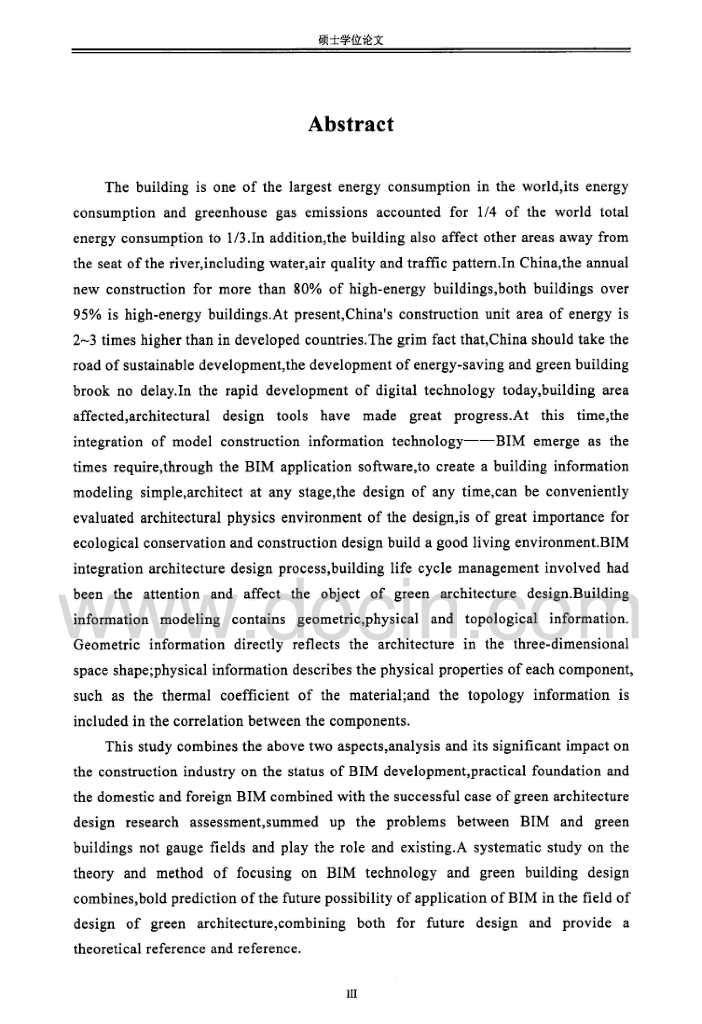 硕士学位论文

Abstract

The building is one of the largest energy consumption in the world,its energy consumption and greenhouse gas emissions accounted for 1/4 of the world total energy consumption to 1/3.In addition,the building also affect other areas away from the seat of the river,including water,air quality and traffic pattern.In China,the annual new construction for more than 80% of high-energy buildings,both buildings over 95% is high-energy buildings.At present,China's construction unit area of energy is 2~3 times higher than in developed countries.The grim fact that,China should take the road of sustainable development,the development of energy-saving and green building brook no delay.In the rapid development of digital technology today,building area affected,architectural design tools have made great progress.At this time,the integration of model construction information technology——BIM emerge as the times require,through the BIM application software,to create a building information modeling simple,architect at any stage,the design of any time,can be conveniently evaluated architectural physics environment of the design,is of great importance for ecological conservation and construction design build a good living environment.BIM integration architecture design process,building life cycle management involved had been the attention and affect the object of green architecture design.Building information modeling contains geometric,physical and topological information. Geometric information directly reflects the architecture in the three-dimensional space shape;physical information describes the physical properties of each component, such as the thermal coefficient of the material;and the topology information is included in the correlation between the components.

This study combines the above two aspects,analysis and its significant impact on the construction industry on the status of BIM development,practical foundation and the domestic and foreign BIM combined with the successful case of green architecture design research assessment,summed up the problems between BIM and green buildings not gauge fields and play the role and existing.A systematic study on the theory and method of focusing on BIM technology and green building design combines,bold prediction of the future possibility of application of BIM in the field of design of green architecture,combining both for future design and provide a theoretical reference and reference.

www.docin.com

III